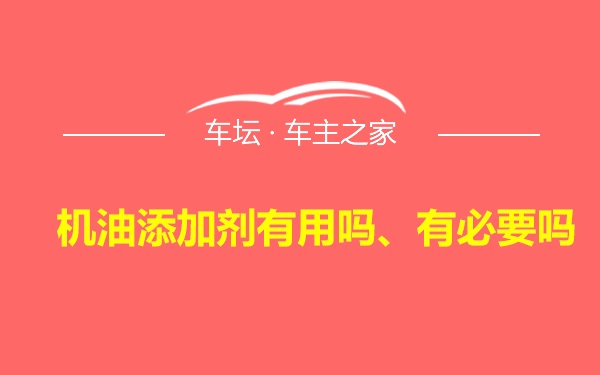 车坛 · 车主之家

机油添加剂有用吗、有必要吗